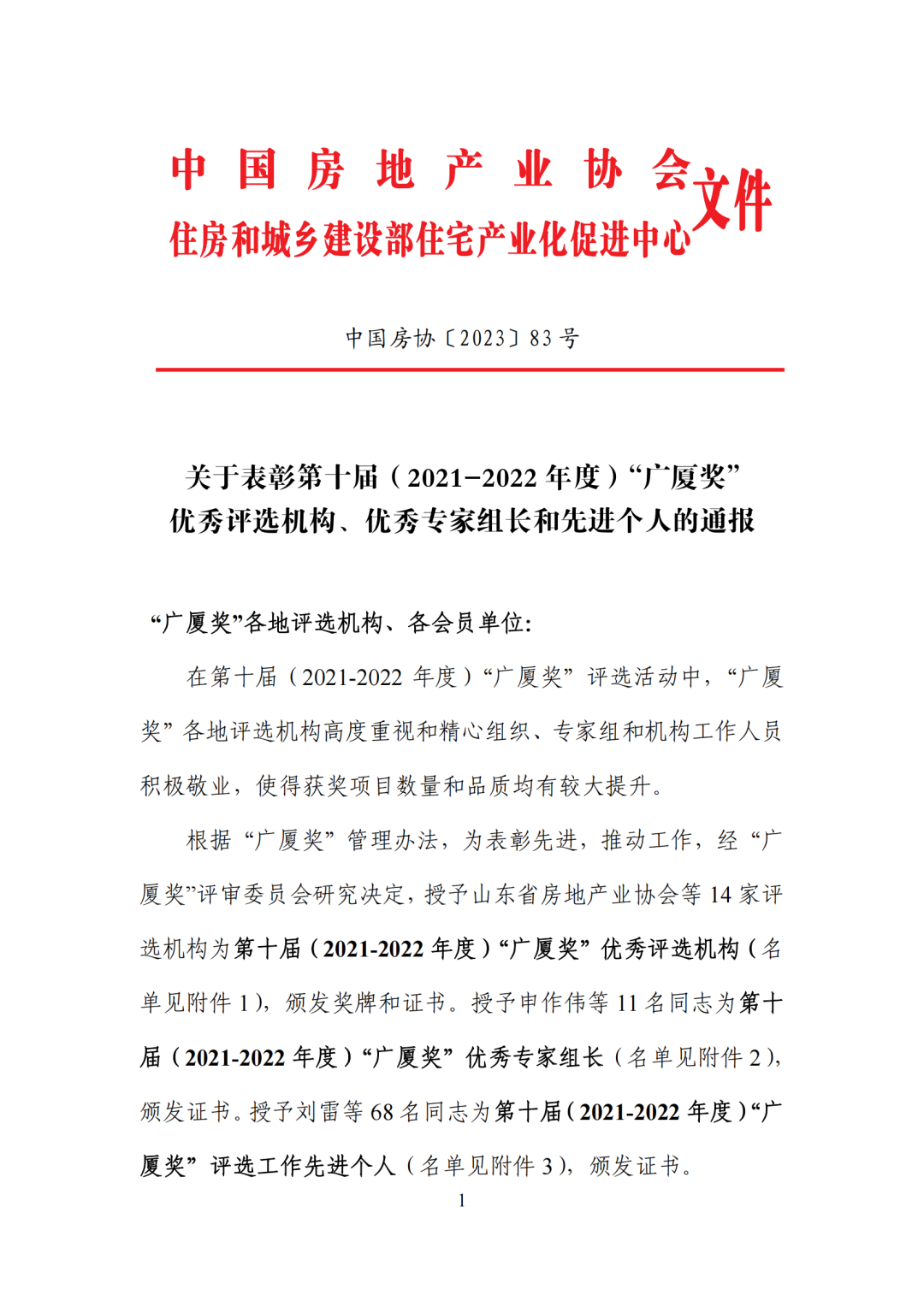 中国房地产业协会
住房和城乡建设部住宅产业化促进中心
文件

中国房协〔2023〕83号

关于表彰第十届（2021−2022年度）“广厦奖”优秀评选机构、优秀专家组长和先进个人的通报

“广厦奖”各地评选机构、各会员单位：

在第十届（2021-2022年度）“广厦奖”评选活动中，“广厦奖”各地评选机构高度重视和精心组织、专家组和机构工作人员积极敬业，使得获奖项目数量和品质均有较大提升。

根据“广厦奖”管理办法，为表彰先进，推动工作，经“广厦奖”评审委员会研究决定，授予山东省房地产业协会等14家评选机构为第十届（2021-2022年度）“广厦奖”优秀评选机构（名单见附件1），颁发奖牌和证书。授予申作伟等11名同志为第十届（2021-2022年度）“广厦奖”优秀专家组长（名单见附件2），颁发证书。授予刘雷等68名同志为第十届（2021-2022年度）“广厦奖”评选工作先进个人（名单见附件3），颁发证书。

1